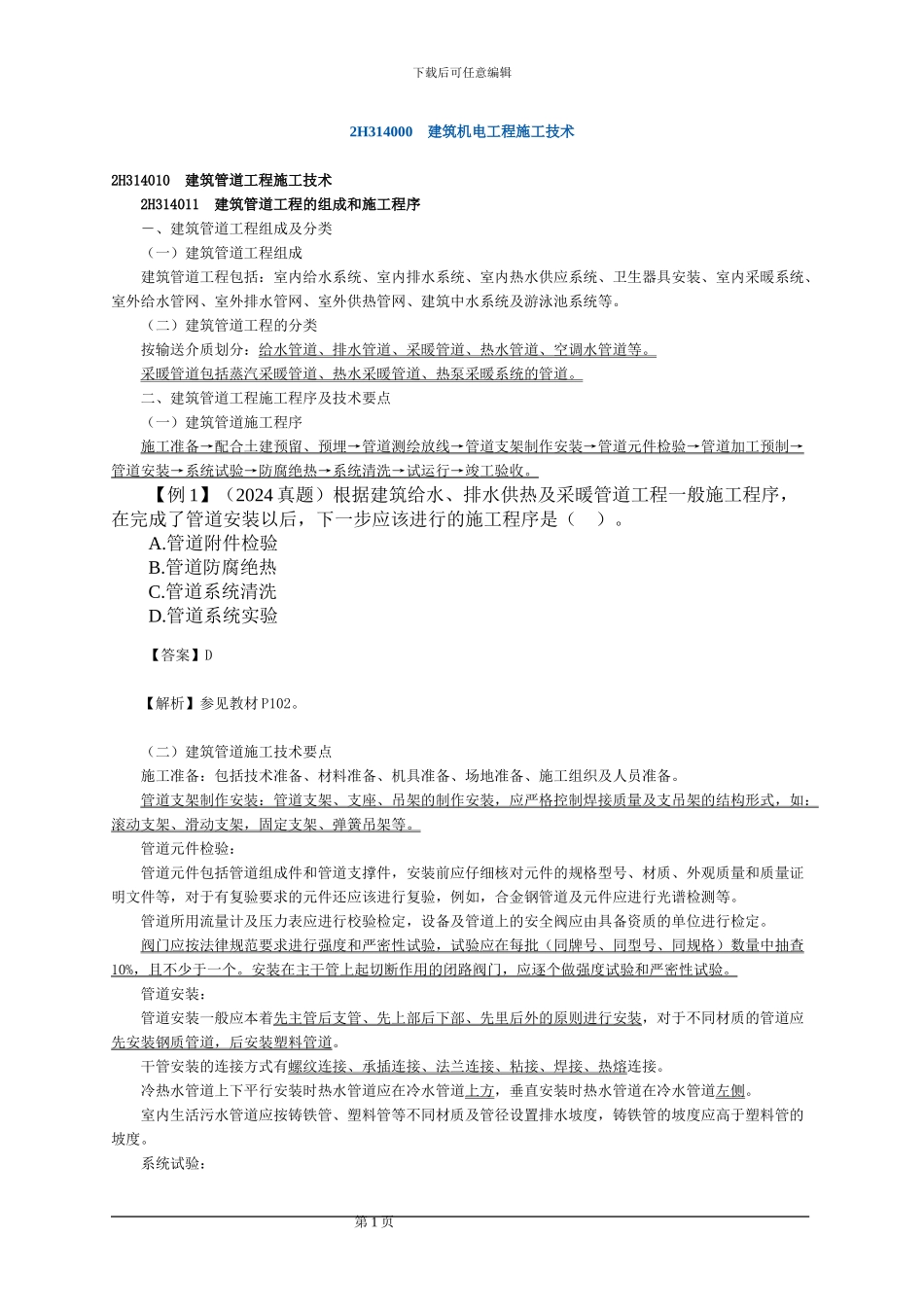 下载后可任意编辑

2H314000　建筑机电工程施工技术

2H314010　建筑管道工程施工技术

2H314011　建筑管道工程的组成和施工程序

一、建筑管道工程组成及分类

（一）建筑管道工程组成

建筑管道工程包括：室内给水系统、室内排水系统、室内热水供应系统、卫生器具安装、室内采暖系统、室外给水管网、室外排水管网、室外供热管网、建筑中水系统及游泳池系统等。

（二）建筑管道工程的分类

按输送介质划分：给水管道、排水管道、采暖管道、热水管道、空调水管道等。

采暖管道包括蒸汽采暖管道、热水采暖管道、热泵采暖系统的管道。

二、建筑管道工程施工程序及技术要点

（一）建筑管道施工程序

施工准备→配合土建预留、预埋→管道测绘放线→管道支架制作安装→管道元件检验→管道加工预制→管道安装→系统试验→防腐绝热→系统清洗→试运行→竣工验收。

【例 1】（2024 真题）根据建筑给水、排水供热及采暖管道工程一般施工程序，在完成了管道安装以后，下一步应该进行的施工程序是（　）。

A.管道附件检验

B.管道防腐绝热

C.管道系统清洗

D.管道系统实验

【答案】D

【解析】参见教材 P102。

（二）建筑管道施工技术要点

施工准备：包括技术准备、材料准备、机具准备、场地准备、施工组织及人员准备。

管道支架制作安装：管道支架、支座、吊架的制作安装，应严格控制焊接质量及支吊架的结构形式，如：滚动支架、滑动支架，固定支架、弹簧吊架等。

管道元件检验：

管道元件包括管道组成件和管道支撑件，安装前应仔细核对元件的规格型号、材质、外观质量和质量证明文件等，对于有复验要求的元件还应该进行复验，例如，合金钢管道及元件应进行光谱检测等。

管道所用流量计及压力表应进行校验检定，设备及管道上的安全阀应由具备资质的单位进行检定。

阀门应按法律规范要求进行强度和严密性试验，试验应在每批（同牌号、同型号、同规格）数量中抽查 10%，且不少于一个。安装在主干管上起切断作用的闭路阀门，应逐个做强度试验和严密性试验。

管道安装：

管道安装一般应本着先主管后支管、先上部后下部、先里后外的原则进行安装，对于不同材质的管道应先安装钢质管道，后安装塑料管道。

干管安装的连接方式有螺纹连接、承插连接、法兰连接、粘接、焊接、热熔连接。

冷热水管道上下平行安装时热水管道应在冷水管道上方，垂直安装时热水管道在冷水管道左侧。

室内生活污水管道应按铸铁管、塑料管等不同材质及管径设置排水坡度，铸铁管的坡度应高于塑料管的坡度。

系统试验：

第 1 页